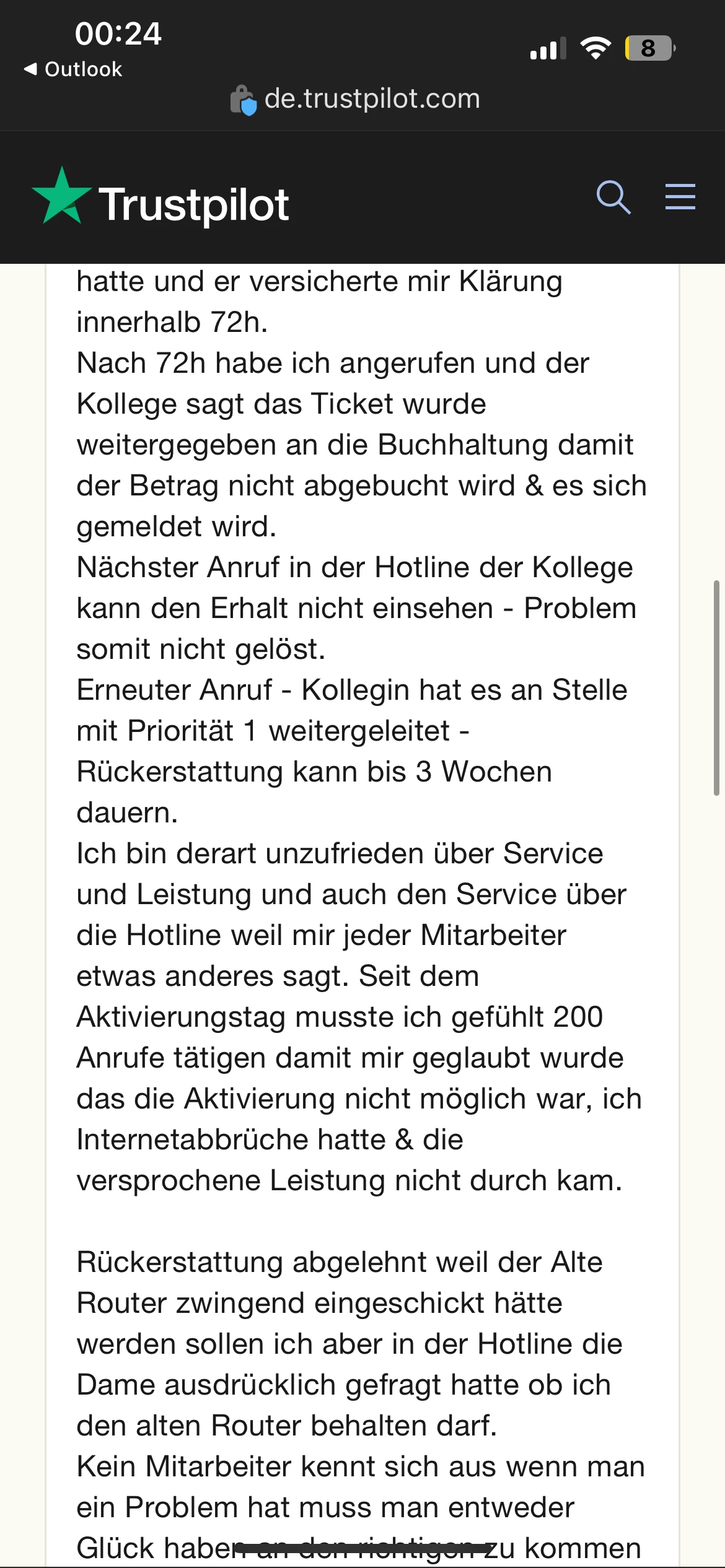 00:24
◀ Outlook
8
de.trustpilot.com

Trustpilot

hatte und er versicherte mir Klärung innerhalb 72h.
Nach 72h habe ich angerufen und der Kollege sagt das Ticket wurde weitergegeben an die Buchhaltung damit der Betrag nicht abgebucht wird & es sich gemeldet wird.
Nächster Anruf in der Hotline der Kollege kann den Erhalt nicht einsehen - Problem somit nicht gelöst.
Erneuter Anruf - Kollegin hat es an Stelle mit Priorität 1 weitergeleitet - Rückerstattung kann bis 3 Wochen dauern.
Ich bin derart unzufrieden über Service und Leistung und auch den Service über die Hotline weil mir jeder Mitarbeiter etwas anderes sagt. Seit dem Aktivierungstag musste ich gefühlt 200 Anrufe tätigen damit mir geglaubt wurde das die Aktivierung nicht möglich war, ich Internetabbrüche hatte & die versprochene Leistung nicht durch kam.

Rückerstattung abgelehnt weil der Alte Router zwingend eingeschickt hätte werden sollen ich aber in der Hotline die Dame ausdrücklich gefragt hatte ob ich den alten Router behalten darf.
Kein Mitarbeiter kennt sich aus wenn man ein Problem hat muss man entweder Glück haben an den richtigen zu kommen